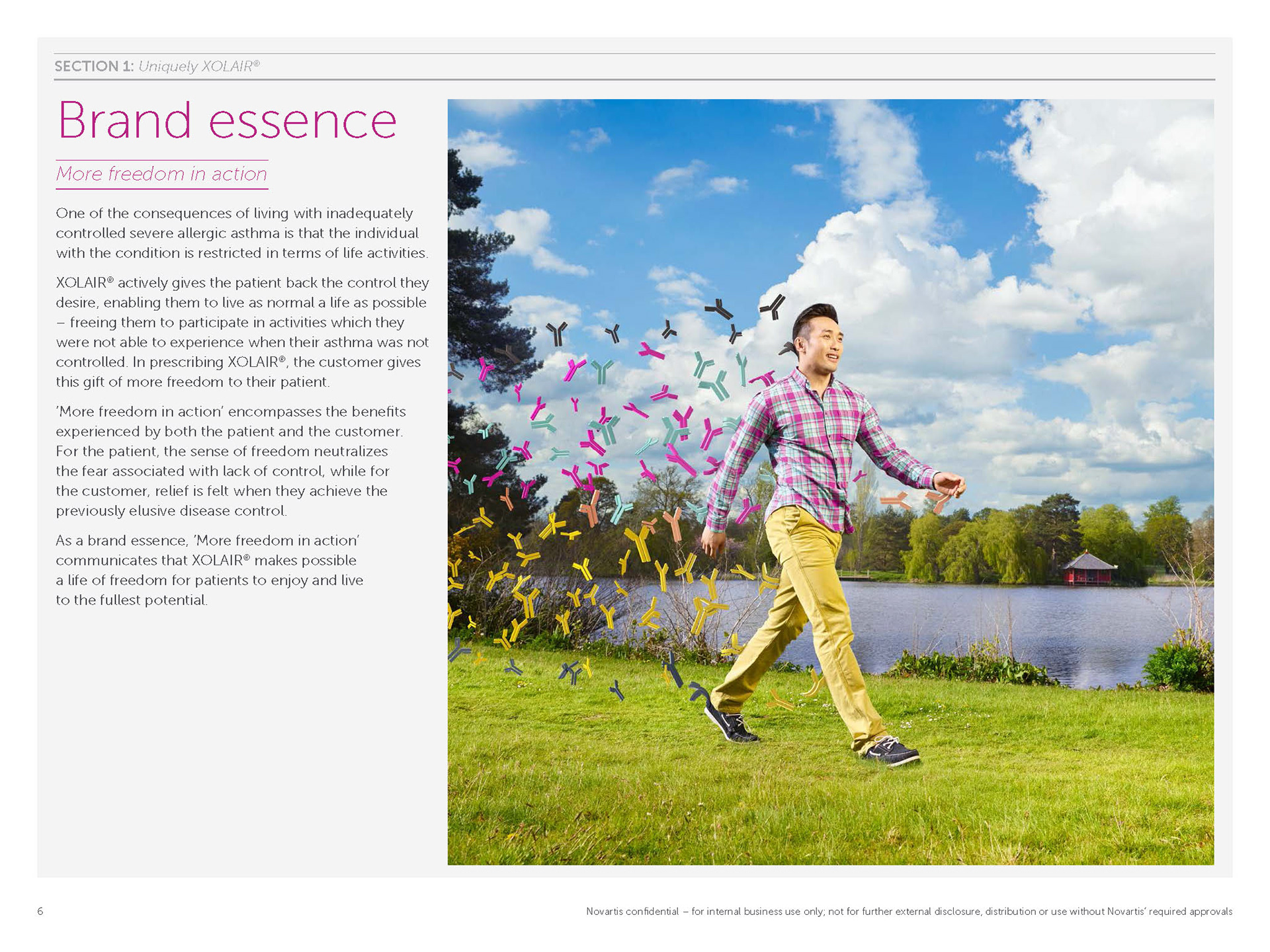 SECTION 1: Uniquely XOLAIR®

Brand essence

More freedom in action

One of the consequences of living with inadequately controlled severe allergic asthma is that the individual with the condition is restricted in terms of life activities.

XOLAIR® actively gives the patient back the control they desire, enabling them to live as normal a life as possible – freeing them to participate in activities which they were not able to experience when their asthma was not controlled. In prescribing XOLAIR®, the customer gives this gift of more freedom to their patient.

'More freedom in action' encompasses the benefits experienced by both the patient and the customer. For the patient, the sense of freedom neutralizes the fear associated with lack of control, while for the customer, relief is felt when they achieve the previously elusive disease control.

As a brand essence, 'More freedom in action' communicates that XOLAIR® makes possible a life of freedom for patients to enjoy and live to the fullest potential.

6

Novartis confidential – for internal business use only; not for further external disclosure, distribution or use without Novartis' required approvals